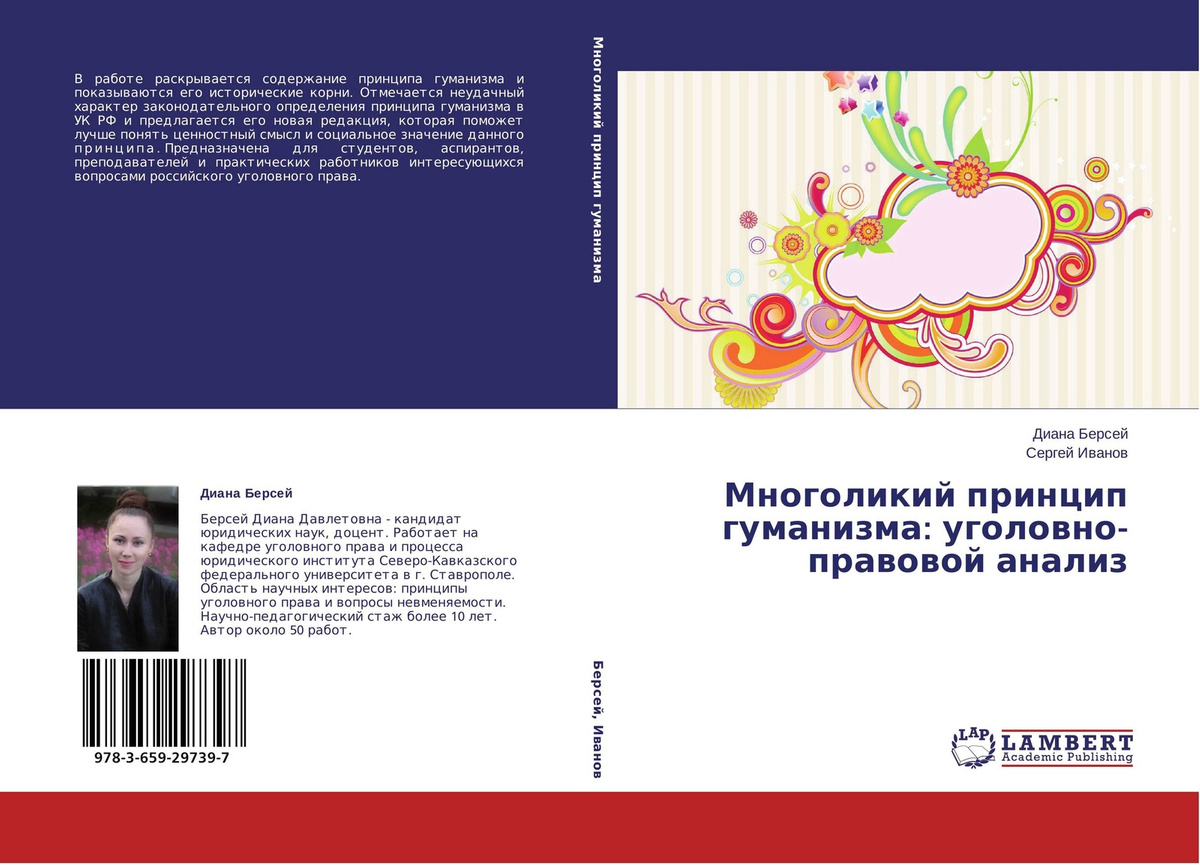 В работе раскрывается содержание принципа гуманизма и показываются его исторические корни. Отмечается неудачный характер законодательного определения принципа гуманизма в УК РФ и предлагается его новая редакция, которая поможет лучше понять ценностный смысл и социальное значение данного принципа. Предназначена для студентов, аспирантов, преподавателей и практических работников интересующихся вопросами российского уголовного права.

Диана Берсей

Берсей Диана Давлетовна - кандидат юридических наук, доцент. Работает на кафедре уголовного права и процесса юридического института Северо-Кавказского федерального университета в г. Ставрополе. Область научных интересов: принципы уголовного права и вопросы невменяемости. Научно-педагогический стаж более 10 лет. Автор около 50 работ.

978-3-659-29739-7

Многоликий принцип гуманизма

Берсей, Иванов

Диана Берсей
Сергей Иванов

Многоликий принцип гуманизма: уголовно-правовой анализ

LAP
LAMBERT
Academic Publishing